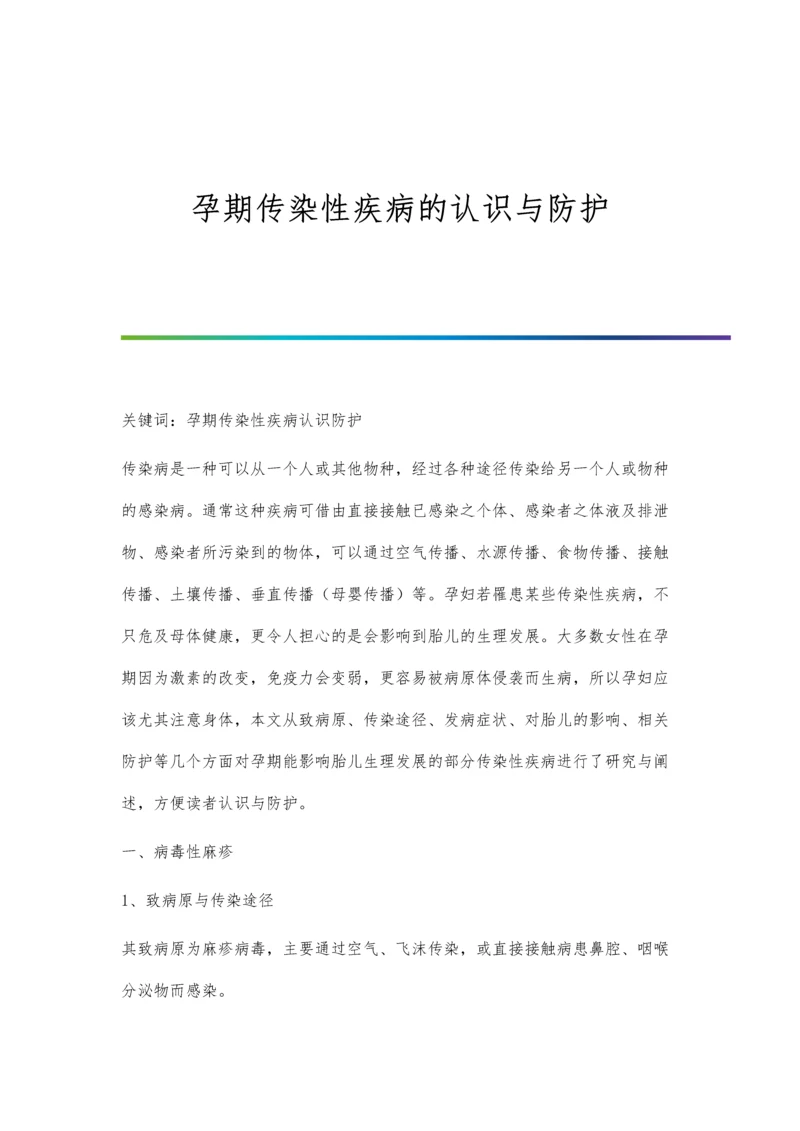 孕期传染性疾病的认识与防护

关键词：孕期传染性疾病认识防护

传染病是一种可以从一个人或其他物种，经过各种途径传染给另一个人或物种的感染病。通常这种疾病可借由直接接触已感染之个体、感染者之体液及排泄物、感染者所污染到的物体，可以通过空气传播、水源传播、食物传播、接触传播、土壤传播、垂直传播（母婴传播）等。孕妇若罹患某些传染性疾病，不只危及母体健康，更令人担心的是会影响到胎儿的生理发展。大多数女性在孕期因为激素的改变，免疫力会变弱，更容易被病原体侵袭而生病，所以孕妇应该尤其注意身体，本文从致病原、传染途径、发病症状、对胎儿的影响、相关防护等几个方面对孕期能影响胎儿生理发展的部分传染性疾病进行了研究与阐述，方便读者认识与防护。

一、病毒性麻疹

1、致病原与传染途径

其致病原为麻疹病毒，主要通过空气、飞沫传染，或直接接触病患鼻腔、咽喉分泌物而感染。